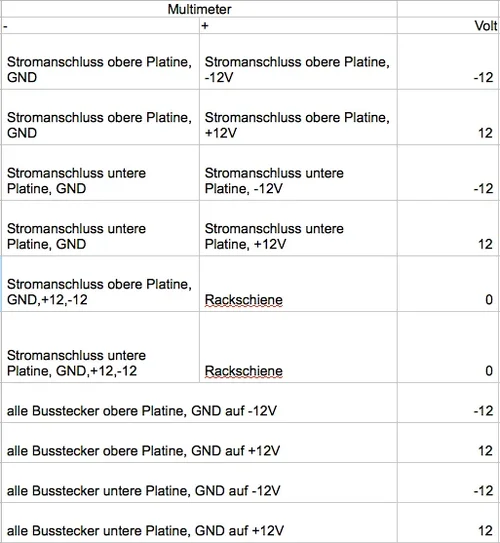 | Multimeter | | |
|---|---|---|
| - | + | Volt |
| Stromanschluss obere Platine, GND | Stromanschluss obere Platine, -12V | -12 |
| Stromanschluss obere Platine, GND | Stromanschluss obere Platine, +12V | 12 |
| Stromanschluss untere Platine, GND | Stromanschluss untere Platine, -12V | -12 |
| Stromanschluss untere Platine, GND | Stromanschluss untere Platine, +12V | 12 |
| Stromanschluss obere Platine, GND,+12,-12 | Rackschiene | 0 |
| Stromanschluss untere Platine, GND,+12,-12 | Rackschiene | 0 |
| alle Busstecker obere Platine, GND auf -12V | | -12 |
| alle Busstecker obere Platine, GND auf +12V | | 12 |
| alle Busstecker untere Platine, GND auf -12V | | -12 |
| alle Busstecker untere Platine, GND auf +12V | | 12 |